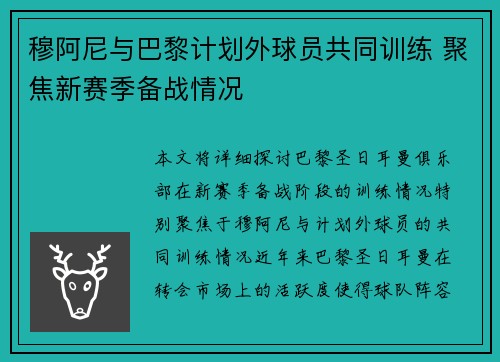 穆阿尼与巴黎计划外球员共同训练 聚焦新赛季备战情况

本文将详细探讨巴黎圣日耳曼俱乐部在新赛季备战阶段的训练情况特别聚焦于穆阿尼与计划外球员的共同训练情况近年来巴黎圣日耳曼在转会市场上的活跃度使得球队阵容